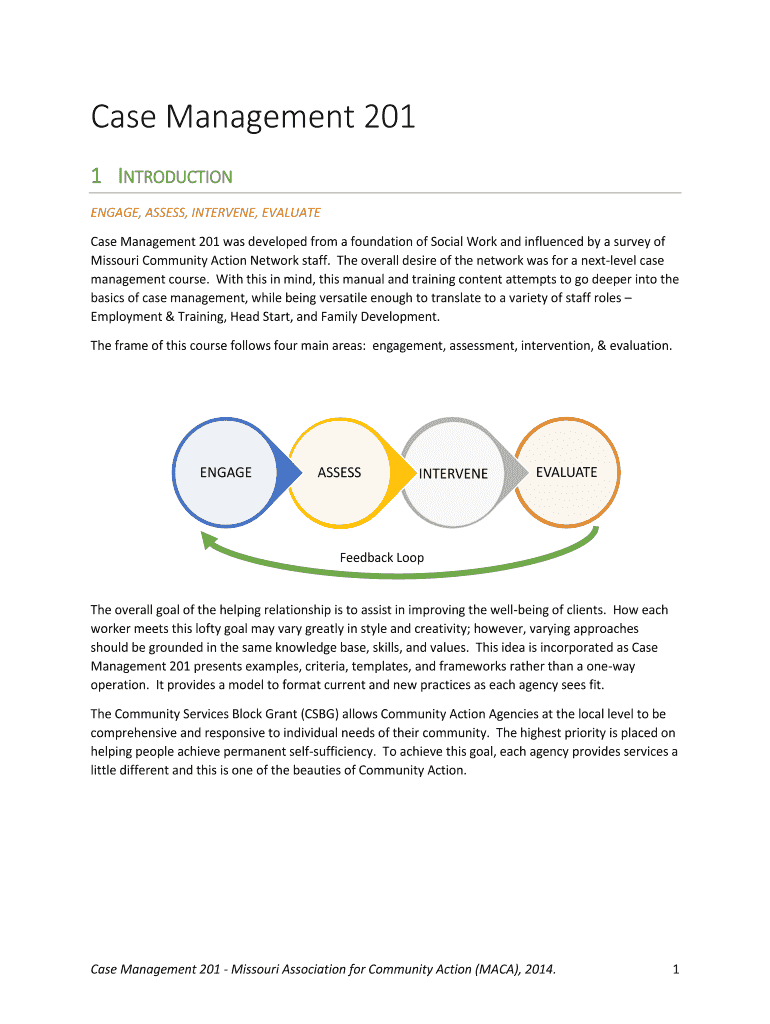 Case Management 201

1 INTRODUCTION

ENGAGE, ASSESS, INTERVENE, EVALUATE

Case Management 201 was developed from a foundation of Social Work and influenced by a survey of Missouri Community Action Network staff. The overall desire of the network was for a next-level case management course. With this in mind, this manual and training content attempts to go deeper into the basics of case management, while being versatile enough to translate to a variety of staff roles – Employment & Training, Head Start, and Family Development.

The frame of this course follows four main areas: engagement, assessment, intervention, & evaluation.

ENGAGE

ASSESS

INTERVENE

EVALUATE

Feedback Loop

The overall goal of the helping relationship is to assist in improving the well-being of clients. How each worker meets this lofty goal may vary greatly in style and creativity; however, varying approaches should be grounded in the same knowledge base, skills, and values. This idea is incorporated as Case Management 201 presents examples, criteria, templates, and frameworks rather than a one-way operation. It provides a model to format current and new practices as each agency sees fit.

The Community Services Block Grant (CSBG) allows Community Action Agencies at the local level to be comprehensive and responsive to individual needs of their community. The highest priority is placed on helping people achieve permanent self-sufficiency. To achieve this goal, each agency provides services a little different and this is one of the beauties of Community Action.

Case Management 201 - Missouri Association for Community Action (MACA), 2014.

1